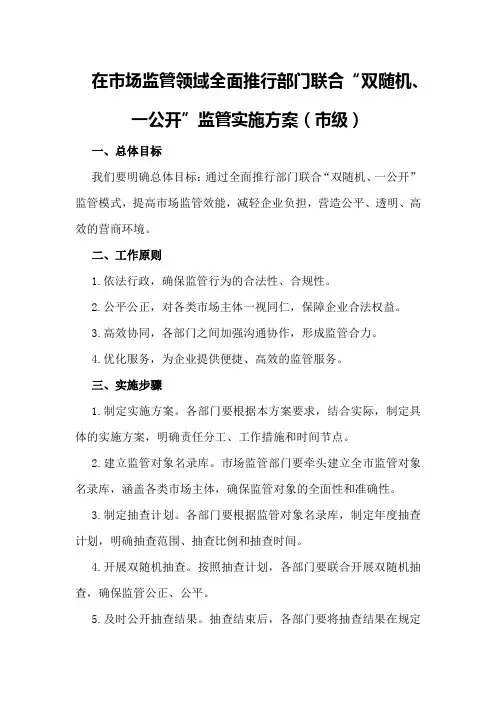 在市场监管领域全面推行部门联合“双随机、一公开”监管实施方案（市级）

一、总体目标

我们要明确总体目标：通过全面推行部门联合“双随机、一公开”监管模式，提高市场监管效能，减轻企业负担，营造公平、透明、高效的营商环境。

二、工作原则

1.依法行政，确保监管行为的合法性、合规性。

2.公平公正，对各类市场主体一视同仁，保障企业合法权益。

3.高效协同，各部门之间加强沟通协作，形成监管合力。

4.优化服务，为企业提供便捷、高效的监管服务。

三、实施步骤

1.制定实施方案。各部门要根据本方案要求，结合实际，制定具体的实施方案，明确责任分工、工作措施和时间节点。

2.建立监管对象名录库。市场监管部门要牵头建立全市监管对象名录库，涵盖各类市场主体，确保监管对象的全面性和准确性。

3.制定抽查计划。各部门要根据监管对象名录库，制定年度抽查计划，明确抽查范围、抽查比例和抽查时间。

4.开展双随机抽查。按照抽查计划，各部门要联合开展双随机抽查，确保监管公正、公平。

5.及时公开抽查结果。抽查结束后，各部门要将抽查结果在规定